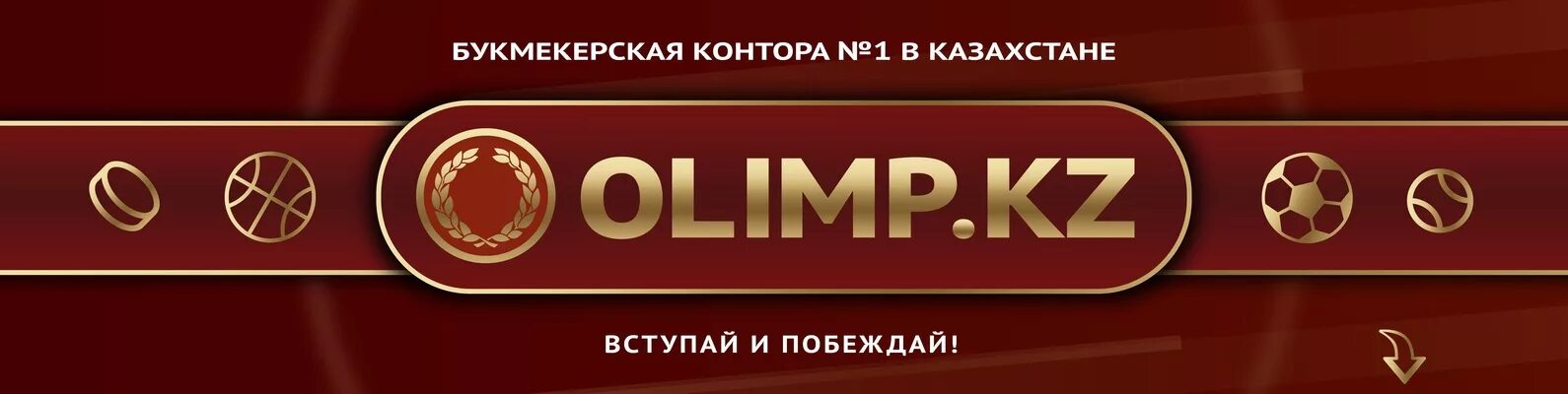 БУКМЕКЕРСКАЯ КОНТОРА №1 В КАЗАХСТАНЕ

OLIMP.KZ

ВСТУПАЙ И ПОБЕЖДАЙ!